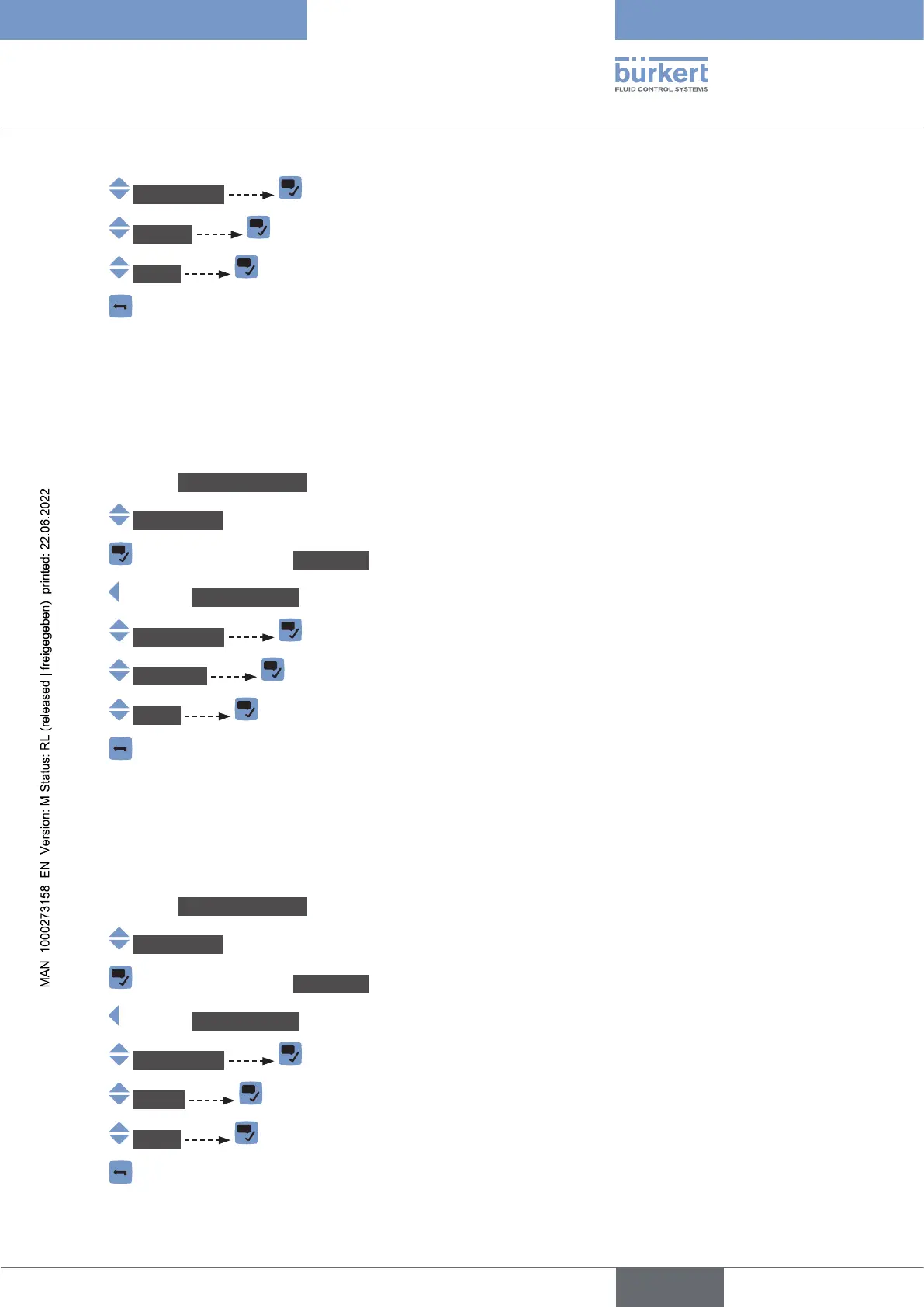 bürkert
FLUID CONTROL SYSTEMS

MAN 1000273158 EN Version: M Status: RL (released | freigegeben) printed: 22.06.2022